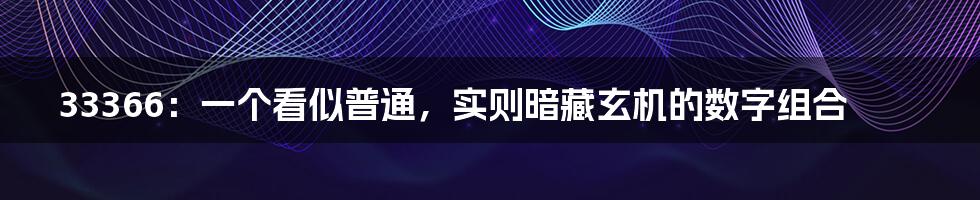 33366：一个看似普通，实则暗藏玄机的数字组合